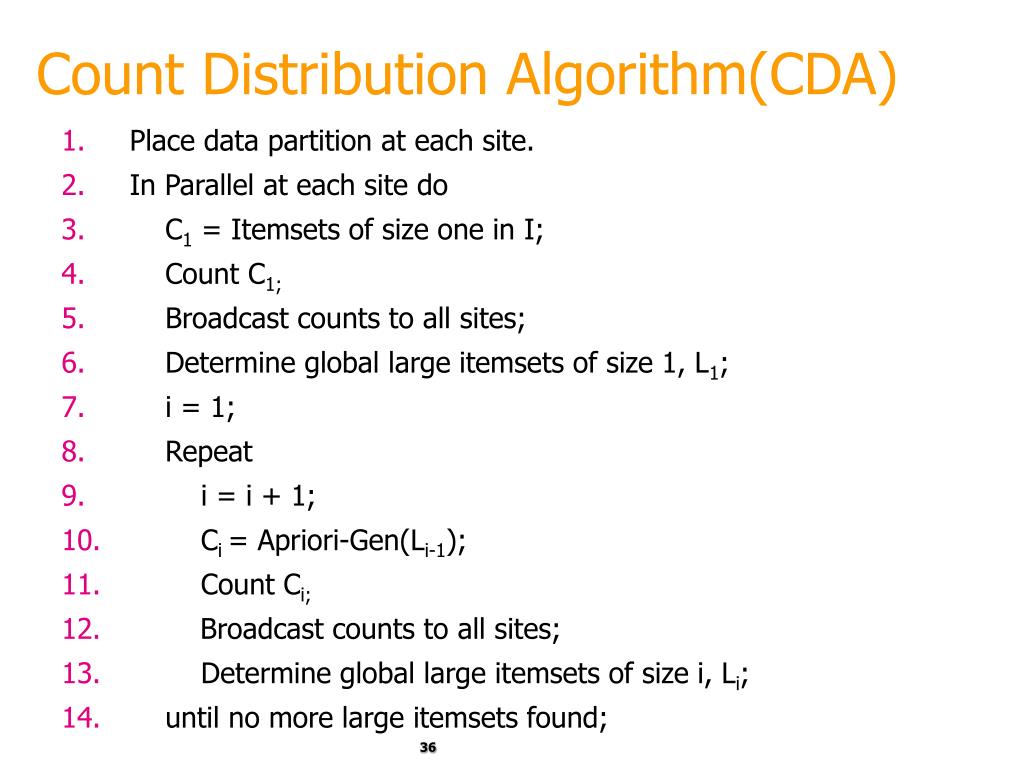 Count Distribution Algorithm(CDA)

1. Place data partition at each site.
2. In Parallel at each site do
3. $C_1$ = Itemsets of size one in I;
4. Count $C_{1;}$
5. Broadcast counts to all sites;
6. Determine global large itemsets of size 1, $L_1$;
7. i = 1;
8. Repeat
9. i = i + 1;
10. $C_i$ = Apriori-Gen($L_{i-1}$);
11. Count $C_{i;}$
12. Broadcast counts to all sites;
13. Determine global large itemsets of size i, $L_i$;
14. until no more large itemsets found;

36